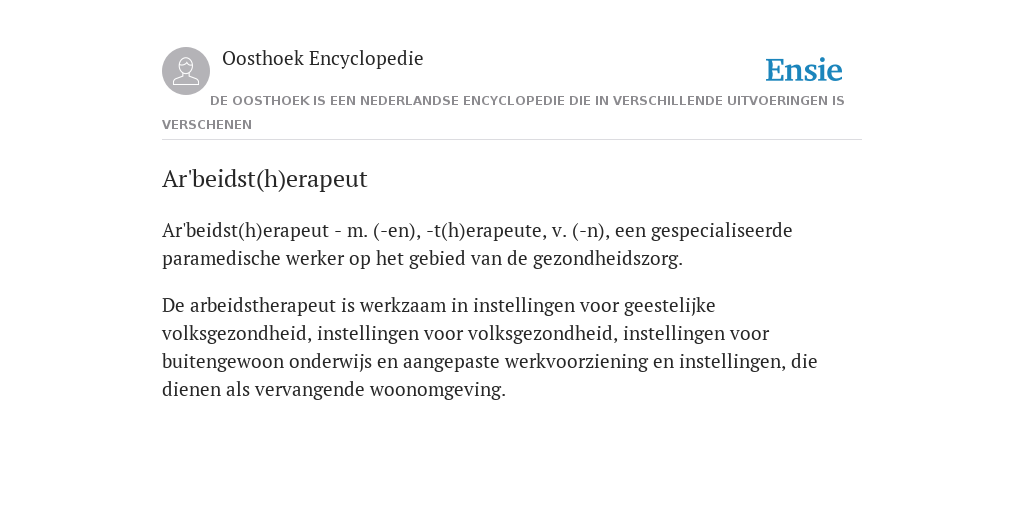 Oosthoek Encyclopedie

Ensie

DE OOSTHOEK IS EEN NEDERLANDSE ENCYCLOPEDIE DIE IN VERSCHILLENDE UITVOERINGEN IS VERSCHENEN

Ar'beidst(h)erapeut

Ar'beidst(h)erapeut - m. (-en), -t(h)erapeute, v. (-n), een gespecialiseerde paramedische werker op het gebied van de gezondheidszorg.

De arbeidstherapeut is werkzaam in instellingen voor geestelijke volksgezondheid, instellingen voor volksgezondheid, instellingen voor buitengewoon onderwijs en aangepaste werkvoorziening en instellingen, die dienen als vervangende woonomgeving.